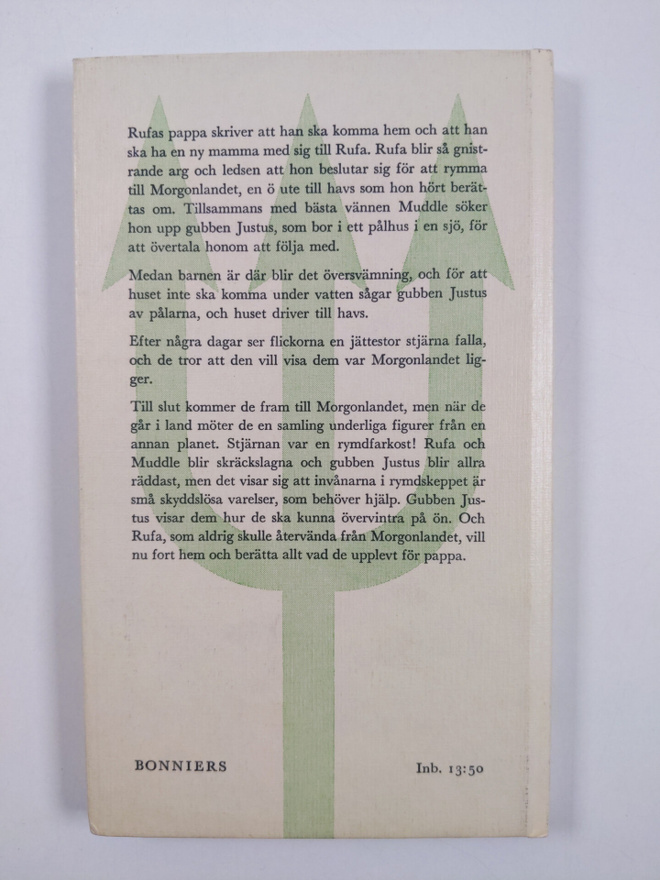 Rufas pappa skriver att han ska komma hem och att han ska ha en ny mamma med sig till Rufa. Rufa blir så gnistrande arg och ledsen att hon beslutar sig för att rymma till Morgonlandet, en ö ute till havs som hon hört berättas om. Tillsammans med bästa vännen Muddle söker hon upp gubben Justus, som bor i ett pålhus i en sjö, för att övertala honom att följa med.

Medan barnen är där blir det översvämning, och för att huset inte ska komma under vatten sågar gubben Justus av pålarna, och huset driver till havs.

Efter några dagar ser flickorna en jättestor stjärna falla, och de tror att den vill visa dem var Morgonlandet ligger.

Till slut kommer de fram till Morgonlandet, men när de går i land möter de en samling underliga figurer från en annan planet. Stjärnan var en rymdfarkost! Rufa och Muddle blir skräckslagna och gubben Justus blir allra räddast, men det visar sig att invånarna i rymdskeppet är små skyddslösa varelser, som behöver hjälp. Gubben Justus visar dem hur de ska kunna övervintra på ön. Och Rufa, som aldrig skulle återvända från Morgonlandet, vill nu fort hem och berätta allt vad de upplevt för pappa.

BONNIERS

Inb. 13:50